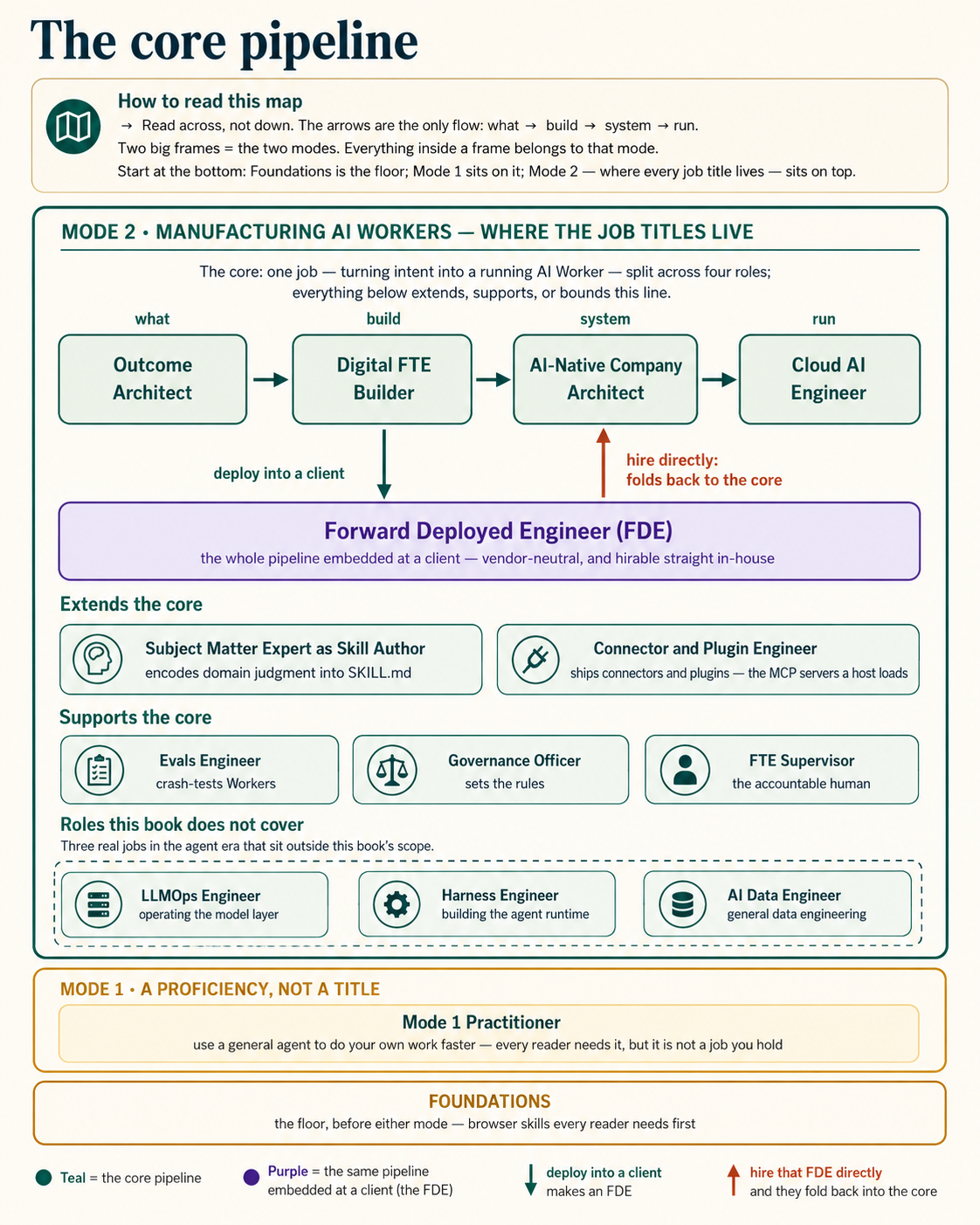 The core pipeline

How to read this map

→ Read across, not down. The arrows are the only flow: what → build → system → run.

Two big frames = the two modes. Everything inside a frame belongs to that mode.

Start at the bottom: Foundations is the floor; Mode 1 sits on it; Mode 2 — where every job title lives — sits on top.

MODE 2 • MANUFACTURING AI WORKERS — WHERE THE JOB TITLES LIVE

The core: one job — turning intent into a running AI Worker — split across four roles; everything below extends, supports, or bounds this line.

what
Outcome Architect

build
Digital FTE Builder

system
AI-Native Company Architect

run
Cloud AI Engineer

deploy into a client

hire directly: folds back to the core

Forward Deployed Engineer (FDE)
the whole pipeline embedded at a client — vendor-neutral, and hirable straight in-house

Extends the core

Subject Matter Expert as Skill Author
encodes domain judgment into SKILL.md

Connector and Plugin Engineer
ships connectors and plugins — the MCP servers a host loads

Supports the core

Evals Engineer
crash-tests Workers

Governance Officer
sets the rules

FTE Supervisor
the accountable human

Roles this book does not cover
Three real jobs in the agent era that sit outside this book's scope.

LLMOps Engineer
operating the model layer

Harness Engineer
building the agent runtime

AI Data Engineer
general data engineering

MODE 1 • A PROFICIENCY, NOT A TITLE

Mode 1 Practitioner
use a general agent to do your own work faster — every reader needs it, but it is not a job you hold

FOUNDATIONS
the floor, before either mode — browser skills every reader needs first

Teal = the core pipeline

Purple = the same pipeline embedded at a client (the FDE)

deploy into a client makes an FDE

hire that FDE directly and they fold back into the core